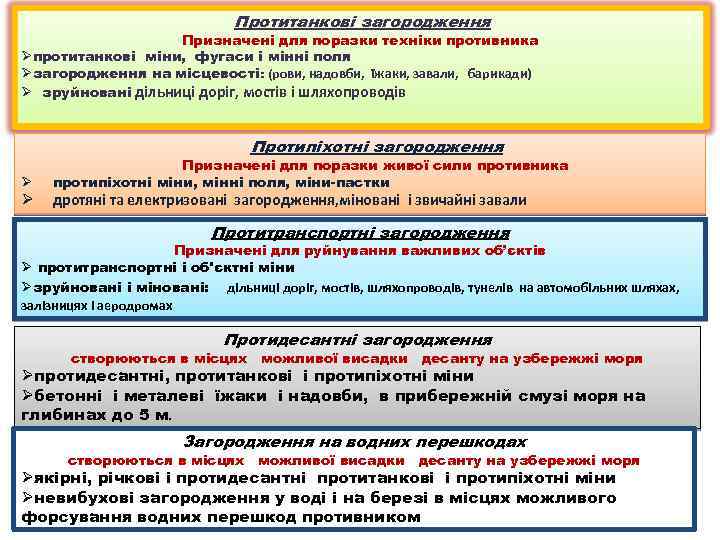 Протитанкові загородження
Призначені для поразки техніки противника
➢протитанкові міни, фугаси і мінні поля
➢загородження на місцевості: (рови, надовби, їжаки, завали, барикади)
➢ зруйновані дільниці доріг, мостів і шляхопроводів

Протипіхотні загородження
Призначені для поразки живої сили противника
➢ протипіхотні міни, мінні поля, міни-пастки
➢ дротяні та електризовані загородження,міновані і звичайні завали

Протитранспортні загородження
Призначені для руйнування важливих об'єктів
➢ протитранспортні і об'єктні міни
➢зруйновані і міновані: дільниці доріг, мостів, шляхопроводів, тунелів на автомобільних шляхах, залізницях і аеродромах

Протидесантні загородження
створюються в місцях можливої висадки десанту на узбережжі моря
➢протидесантні, протитанкові і протипіхотні міни
➢бетонні і металеві їжаки і надовби, в прибережній смузі моря на глибинах до 5 м.

Загородження на водних перешкодах
створюються в місцях можливої висадки десанту на узбережжі моря
➢якірні, річкові і протидесантні протитанкові і протипіхотні міни
➢невибухові загородження у воді і на березі в місцях можливого форсування водних перешкод противником